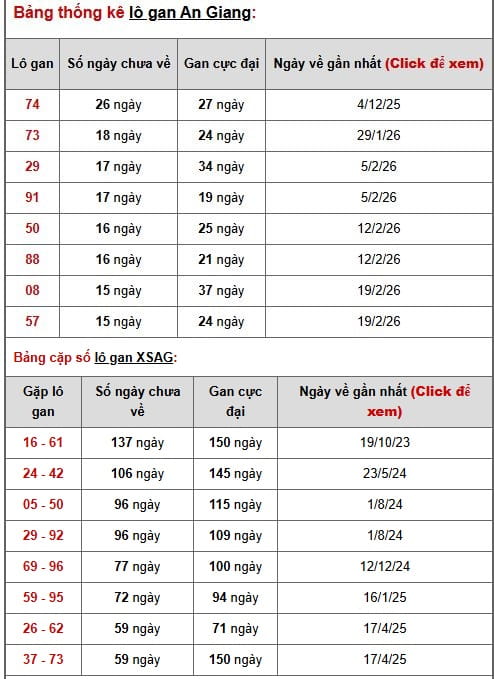 Bảng thống kê lô gan An Giang:

| Lô gan | Số ngày chưa về | Gan cực đại | Ngày về gần nhất (Click để xem) |
|---|---|---|---|
| 74 | 26 ngày | 27 ngày | 4/12/25 |
| 73 | 18 ngày | 24 ngày | 29/1/26 |
| 29 | 17 ngày | 34 ngày | 5/2/26 |
| 91 | 17 ngày | 19 ngày | 5/2/26 |
| 50 | 16 ngày | 25 ngày | 12/2/26 |
| 88 | 16 ngày | 21 ngày | 12/2/26 |
| 08 | 15 ngày | 37 ngày | 19/2/26 |
| 57 | 15 ngày | 24 ngày | 19/2/26 |

Bảng cặp số lô gan XSAG:

| Gặp lô gan | Số ngày chưa về | Gan cực đại | Ngày về gần nhất (Click để xem) |
|---|---|---|---|
| 16 - 61 | 137 ngày | 150 ngày | 19/10/23 |
| 24 - 42 | 106 ngày | 145 ngày | 23/5/24 |
| 05 - 50 | 96 ngày | 115 ngày | 1/8/24 |
| 29 - 92 | 96 ngày | 109 ngày | 1/8/24 |
| 69 - 96 | 77 ngày | 100 ngày | 12/12/24 |
| 59 - 95 | 72 ngày | 94 ngày | 16/1/25 |
| 26 - 62 | 59 ngày | 71 ngày | 17/4/25 |
| 37 - 73 | 59 ngày | 150 ngày | 17/4/25 |